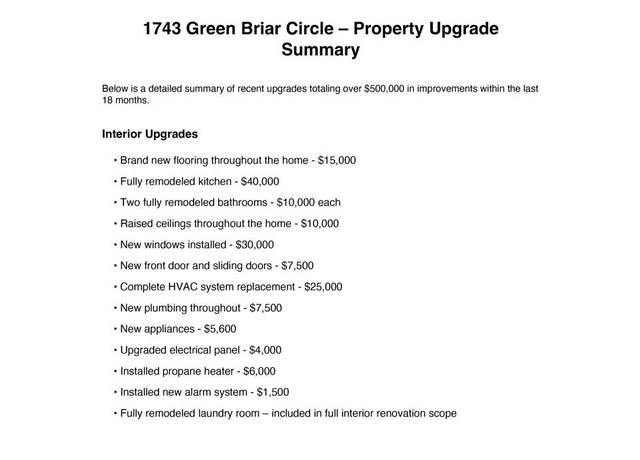 1743 Green Briar Circle – Property Upgrade Summary

Below is a detailed summary of recent upgrades totaling over \$500,000 in improvements within the last 18 months.

Interior Upgrades

• Brand new flooring throughout the home - \$15,000
• Fully remodeled kitchen - \$40,000
• Two fully remodeled bathrooms - \$10,000 each
• Raised ceilings throughout the home - \$10,000
• New windows installed - \$30,000
• New front door and sliding doors - \$7,500
• Complete HVAC system replacement - \$25,000
• New plumbing throughout - \$7,500
• New appliances - \$5,600
• Upgraded electrical panel - \$4,000
• Installed propane heater - \$6,000
• Installed new alarm system - \$1,500
• Fully remodeled laundry room – included in full interior renovation scope